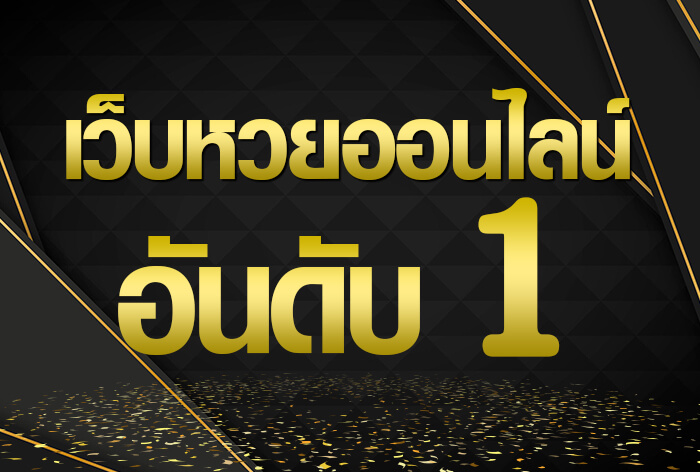 เว็บหวยออนไลน์
อันดับ 1